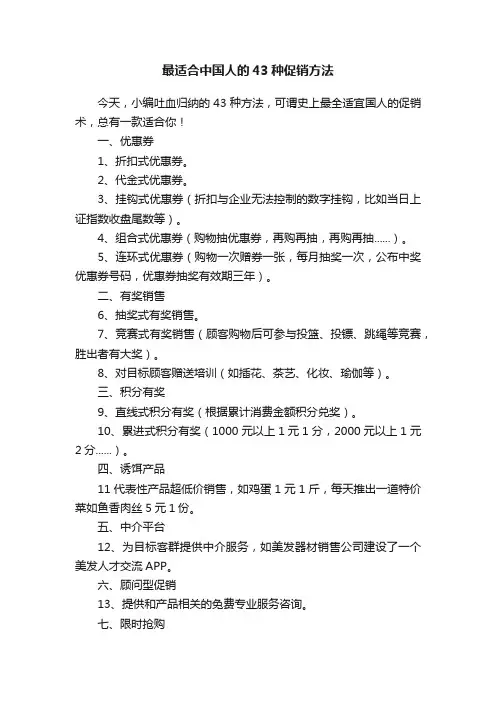 最适合中国人的43种促销方法

今天，小编吐血归纳的43种方法，可谓史上最全适宜国人的促销术，总有一款适合你！

一、优惠券

1、折扣式优惠券。

2、代金式优惠券。

3、挂钩式优惠券（折扣与企业无法控制的数字挂钩，比如当日上证指数收盘尾数等）。

4、组合式优惠券（购物抽优惠券，再购再抽，再购再抽……）。

5、连环式优惠券（购物一次赠券一张，每月抽奖一次，公布中奖优惠券号码，优惠券抽奖有效期三年）。

二、有奖销售

6、抽奖式有奖销售。

7、竞赛式有奖销售（顾客购物后可参与投篮、投镖、跳绳等竞赛，胜出者有大奖）。

8、对目标顾客赠送培训（如插花、茶艺、化妆、瑜伽等）。

三、积分有奖

9、直线式积分有奖（根据累计消费金额积分兑奖）。

10、累进式积分有奖（1000元以上1元1分，2000元以上1元2分……）。

四、诱饵产品

11代表性产品超低价销售，如鸡蛋1元1斤，每天推出一道特价菜如鱼香肉丝5元1份。

五、中介平台

12、为目标客群提供中介服务，如美发器材销售公司建设了一个美发人才交流APP。

六、顾问型促销

13、提供和产品相关的免费专业服务咨询。

七、限时抢购